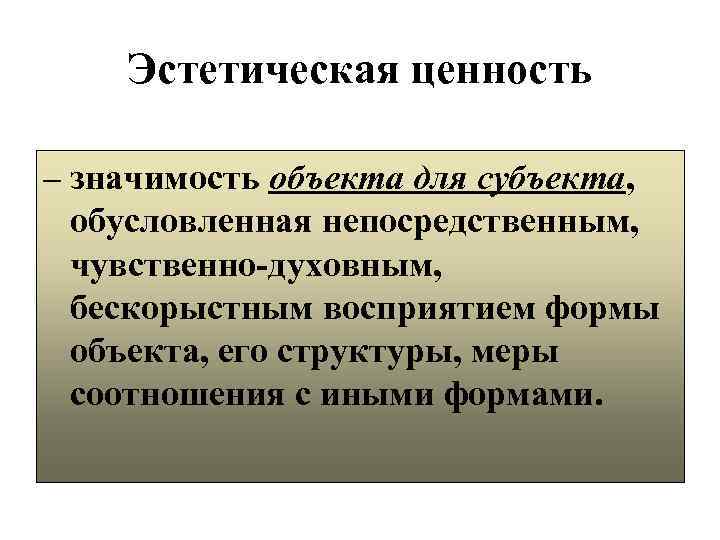 Эстетическая ценность

– значимость объекта для субъекта, обусловленная непосредственным, чувственно-духовным, бескорыстным восприятием формы объекта, его структуры, меры соотношения с иными формами.